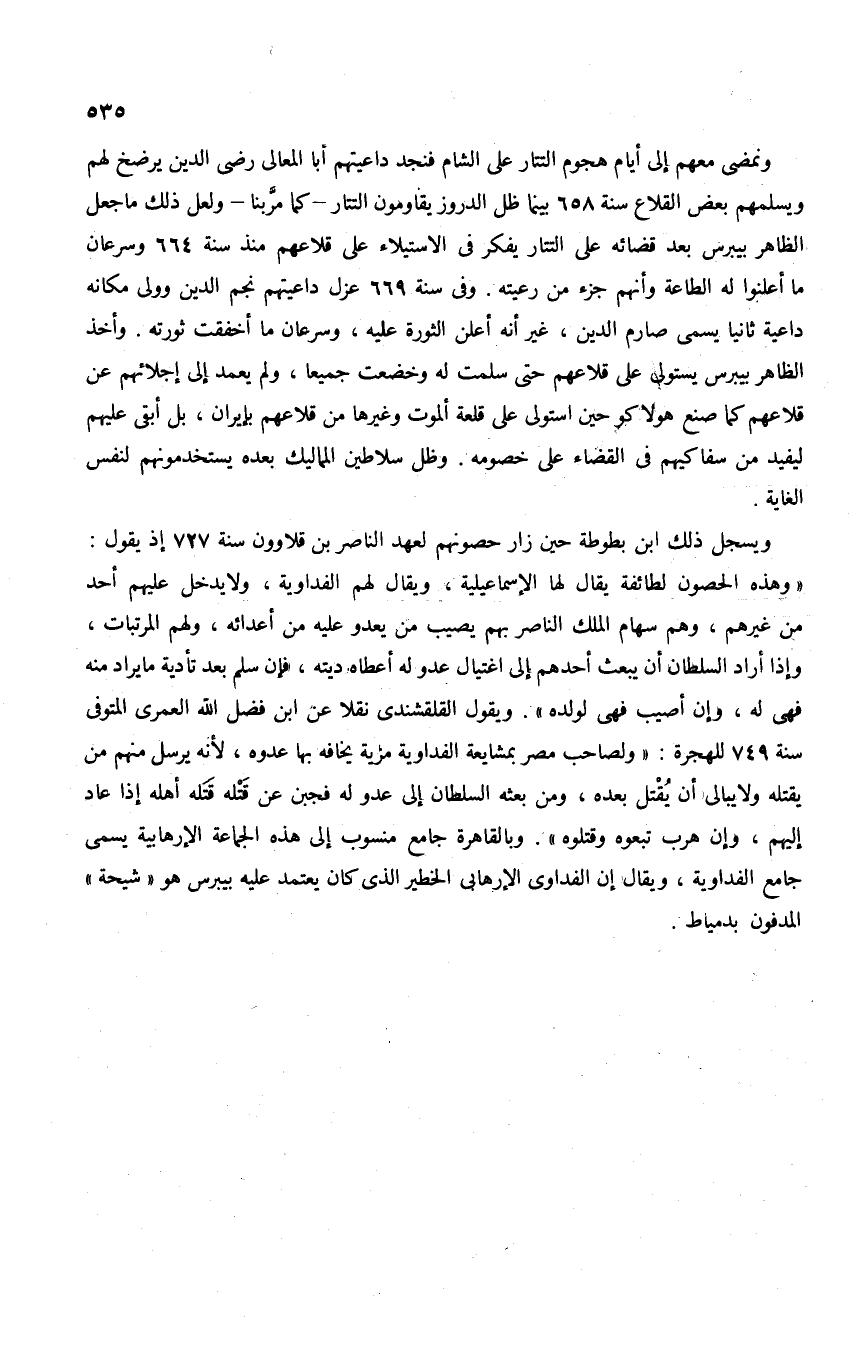 ٥٣٥

ونمضى معهم إلى أيام هجوم التتار على الشام فنجد داعيتهم أبا المعالى رضى الدين يرضخ لهم ويسلمهم بعض القلاع سنة ٦٥٨ بينما ظل الدروز يقاومون التتار – كما مرَّبنا – ولعل ذلك ماجعل الظاهر بيبرس بعد قضائه على التتار يفكر فى الاستيلاء على قلاعهم منذ سنة ٦٦٤ وسرعان ما أعلنوا له الطاعة وأنهم جزء من رعيته . وفى سنة ٦٦٩ عزل داعيتهم نجم الدين وولى مكانه داعية ثانيا يسمى صارم الدين ، غير أنه أعلن الثورة عليه ، وسرعان ما أخفقت ثورته . وأخذ الظاهر بيبرس يستولى على قلاعهم حتى سلمت له وخضعت جميعا ، ولم يعمد إلى إجلائهم عن قلاعهم كما صنع هولاكو حين استولى على قلعة ألموت وغيرها من قلاعهم بإيران ، بل أبقى عليهم ليفيد من سفاكيهم فى القضاء على خصومه . وظل سلاطين المماليك بعده يستخدمونهم لنفس الغاية .

ويسجل ذلك ابن بطوطة حين زار حصونهم لعهد الناصر بن قلاوون سنة ٧٢٧ إذ يقول : « وهذه الحصون لطائفة يقال لها الإسماعيلية ، ويقال لهم الفداوية ، ولايدخل عليهم أحد من غيرهم ، وهم سهام الملك الناصر بهم يصيب من يعدو عليه من أعدائه ، ولهم المرتبات ، وإذا أراد السلطان أن يبعث أحدهم إلى اغتيال عدو له أعطاه ديته ، فإن سلم بعد تأدية مايراد منه فهى له ، وإن أصيب فهى لولده » . ويقول القلقشندى نقلا عن ابن فضل الله العمرى المتوفى سنة ٧٤٩ للهجرة : « ولصاحب مصر بمشايعة الفداوية مزية يخافه بها عدوه ، لأنه يرسل منهم من يقتله ولايبالى أن يُقْتل بعده ، ومن بعثه السلطان إلى عدو له فجبن عن قَتْله قتله أهله إذا عاد إليهم ، وإن هرب تبعوه وقتلوه » . وبالقاهرة جامع منسوب إلى هذه الجماعة الإرهابية يسمى جامع الفداوية ، ويقال إن الفداوى الإرهابى الخطير الذى كان يعتمد عليه بيبرس هو « شيحة » المدفون بدمياط .